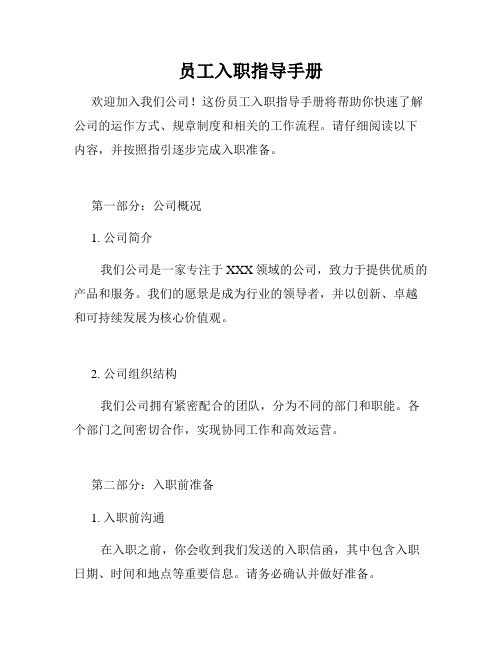 员工入职指导手册

欢迎加入我们公司！这份员工入职指导手册将帮助你快速了解公司的运作方式、规章制度和相关的工作流程。请仔细阅读以下内容，并按照指引逐步完成入职准备。

第一部分：公司概况

1. 公司简介

我们公司是一家专注于 XXX 领域的公司，致力于提供优质的产品和服务。我们的愿景是成为行业的领导者，并以创新、卓越和可持续发展为核心价值观。

2. 公司组织结构

我们公司拥有紧密配合的团队，分为不同的部门和职能。各个部门之间密切合作，实现协同工作和高效运营。

第二部分：入职前准备

1. 入职前沟通

在入职之前，你会收到我们发送的入职信函，其中包含入职日期、时间和地点等重要信息。请务必确认并做好准备。